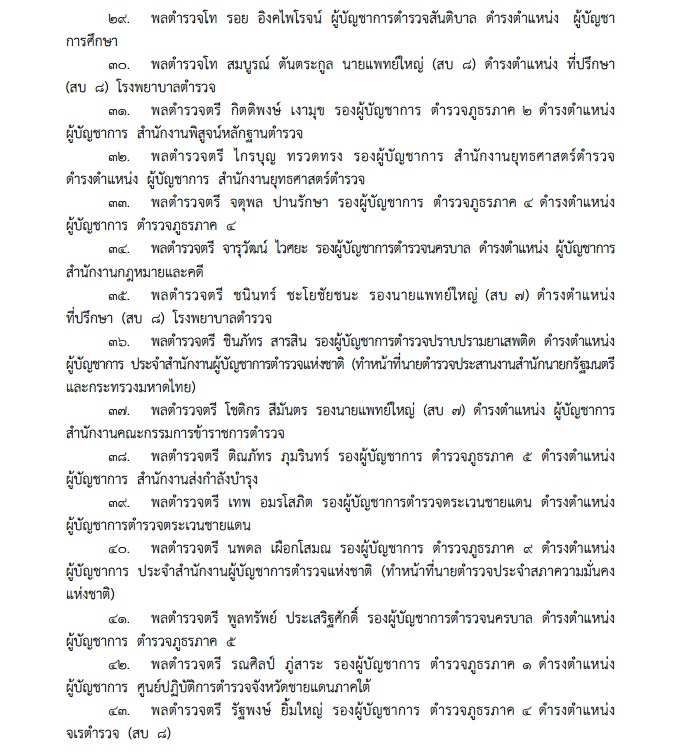 ๒๙. พลตำรวจโท รอย อิงคไพโรจน์ ผู้บัญชาการตำรวจสันติบาล ดำรงตำแหน่ง ผู้บัญชาการศึกษา

๓๐. พลตำรวจโท สมบูรณ์ ตันตระกูล นายแพทย์ใหญ่ (สบ ๘) ดำรงตำแหน่ง ที่ปรึกษา (สบ ๘) โรงพยาบาลตำรวจ

๓๑. พลตำรวจตรี กิตติพงษ์ เงามุข รองผู้บัญชาการ ตำรวจภูธรภาค ๒ ดำรงตำแหน่ง ผู้บัญชาการ สำนักงานพิสูจน์หลักฐานตำรวจ

๓๒. พลตำรวจตรี ไกรบุญ ทรวดทรง รองผู้บัญชาการ สำนักงานยุทธศาสตร์ตำรวจ ดำรงตำแหน่ง ผู้บัญชาการ สำนักงานยุทธศาสตร์ตำรวจ

๓๓. พลตำรวจตรี จตุพล ปานรักษา รองผู้บัญชาการ ตำรวจภูธรภาค ๔ ดำรงตำแหน่ง ผู้บัญชาการ ตำรวจภูธรภาค ๔

๓๔. พลตำรวจตรี จารุวัฒน์ ไวศยะ รองผู้บัญชาการตำรวจนครบาล ดำรงตำแหน่ง ผู้บัญชาการ สำนักงานกฎหมายและคดี

๓๕. พลตำรวจตรี ชนินทร์ ชะโยชัยชนะ รองนายแพทย์ใหญ่ (สบ ๗) ดำรงตำแหน่ง ที่ปรึกษา (สบ ๘) โรงพยาบาลตำรวจ

๓๖. พลตำรวจตรี ชินภัทร สารสิน รองผู้บัญชาการตำรวจปราบปรามยาเสพติด ดำรงตำแหน่ง ผู้บัญชาการ ประจำสำนักงานผู้บัญชาการตำรวจแห่งชาติ (ทำหน้าที่นายตำรวจประสานงานสำนักนายกรัฐมนตรีและกระทรวงมหาดไทย)

๓๗. พลตำรวจตรี โชติกร สีมันตร รองนายแพทย์ใหญ่ (สบ ๗) ดำรงตำแหน่ง ผู้บัญชาการ สำนักงานคณะกรรมการข้าราชการตำรวจ

๓๘. พลตำรวจตรี ติณภัทร ภุมรินทร์ รองผู้บัญชาการ ตำรวจภูธรภาค ๕ ดำรงตำแหน่ง ผู้บัญชาการ สำนักงานส่งกำลังบำรุง

๓๙. พลตำรวจตรี เทพ อมรโสภิต รองผู้บัญชาการตำรวจตระเวนชายแดน ดำรงตำแหน่ง ผู้บัญชาการตำรวจตระเวนชายแดน

๔๐. พลตำรวจตรี นพดล เผือกโสมณ รองผู้บัญชาการ ตำรวจภูธรภาค ๙ ดำรงตำแหน่ง ผู้บัญชาการ ประจำสำนักงานผู้บัญชาการตำรวจแห่งชาติ (ทำหน้าที่นายตำรวจประจำสภาความมั่นคงแห่งชาติ)

๔๑. พลตำรวจตรี พูลทรัพย์ ประเสริฐศักดิ์ รองผู้บัญชาการตำรวจนครบาล ดำรงตำแหน่ง ผู้บัญชาการ ตำรวจภูธรภาค ๕

๔๒. พลตำรวจตรี รณศิลป์ ภู่สาระ รองผู้บัญชาการ ตำรวจภูธรภาค ๑ ดำรงตำแหน่ง ผู้บัญชาการ ศูนย์ปฏิบัติการตำรวจจังหวัดชายแดนภาคใต้

๔๓. พลตำรวจตรี รัฐพงษ์ ยิ้มใหญ่ รองผู้บัญชาการ ตำรวจภูธรภาค ๔ ดำรงตำแหน่ง จเรตำรวจ (สบ ๘)